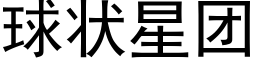 球状星团